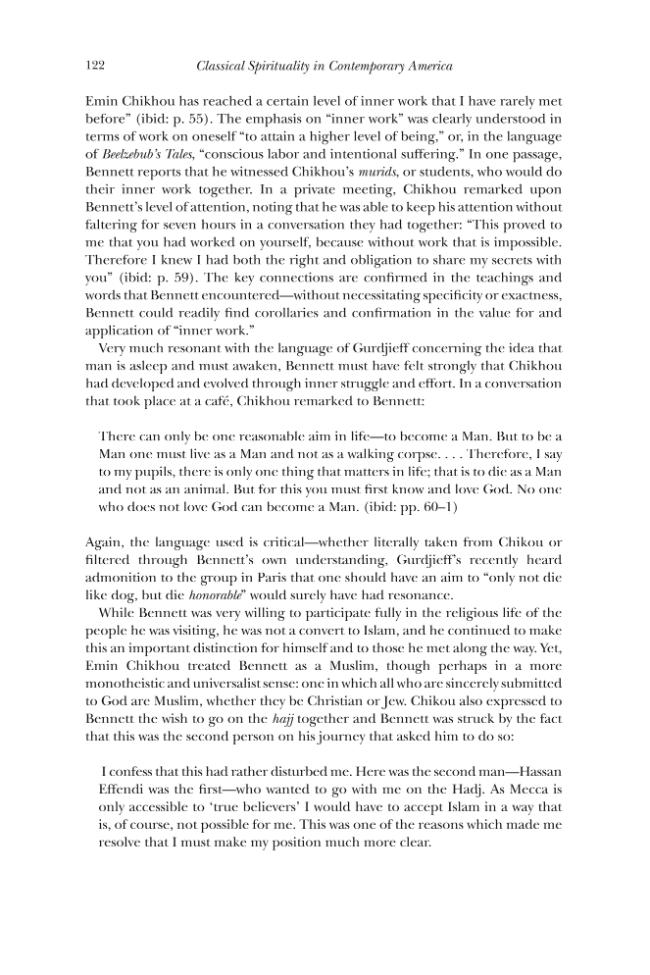 122 Classical Spirituality in Contemporary America

Emin Chikhou has reached a certain level of inner work that I have rarely met before" (ibid: p. 55). The emphasis on "inner work" was clearly understood in terms of work on oneself "to attain a higher level of being," or, in the language of Beelzebub's Tales, "conscious labor and intentional suffering." In one passage, Bennett reports that he witnessed Chikhou's murids, or students, who would do their inner work together. In a private meeting, Chikhou remarked upon Bennett's level of attention, noting that he was able to keep his attention without faltering for seven hours in a conversation they had together: "This proved to me that you had worked on yourself, because without work that is impossible. Therefore I knew I had both the right and obligation to share my secrets with you" (ibid: p. 59). The key connections are confirmed in the teachings and words that Bennett encountered—without necessitating specificity or exactness, Bennett could readily find corollaries and confirmation in the value for and application of "inner work."

Very much resonant with the language of Gurdjieff concerning the idea that man is asleep and must awaken, Bennett must have felt strongly that Chikhou had developed and evolved through inner struggle and effort. In a conversation that took place at a café, Chikhou remarked to Bennett:

There can only be one reasonable aim in life—to become a Man. But to be a Man one must live as a Man and not as a walking corpse. . . . Therefore, I say to my pupils, there is only one thing that matters in life; that is to die as a Man and not as an animal. But for this you must first know and love God. No one who does not love God can become a Man. (ibid: pp. 60–1)

Again, the language used is critical—whether literally taken from Chikou or filtered through Bennett's own understanding, Gurdjieff's recently heard admonition to the group in Paris that one should have an aim to "only not die like dog, but die honorable" would surely have had resonance.

While Bennett was very willing to participate fully in the religious life of the people he was visiting, he was not a convert to Islam, and he continued to make this an important distinction for himself and to those he met along the way. Yet, Emin Chikhou treated Bennett as a Muslim, though perhaps in a more monotheistic and universalist sense: one in which all who are sincerely submitted to God are Muslim, whether they be Christian or Jew. Chikou also expressed to Bennett the wish to go on the hajj together and Bennett was struck by the fact that this was the second person on his journey that asked him to do so:

I confess that this had rather disturbed me. Here was the second man—Hassan Effendi was the first—who wanted to go with me on the Hadj. As Mecca is only accessible to 'true believers' I would have to accept Islam in a way that is, of course, not possible for me. This was one of the reasons which made me resolve that I must make my position much more clear.